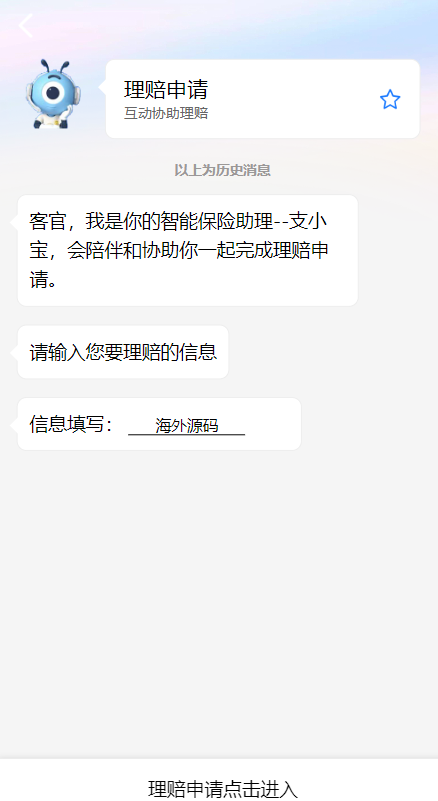 理赔申请
互动协助理赔

以上为历史消息

客官，我是你的智能保险助理--支小宝，会陪伴和协助你一起完成理赔申请。

请输入您要理赔的信息

信息填写： 海外源码

理赔申请点击进入